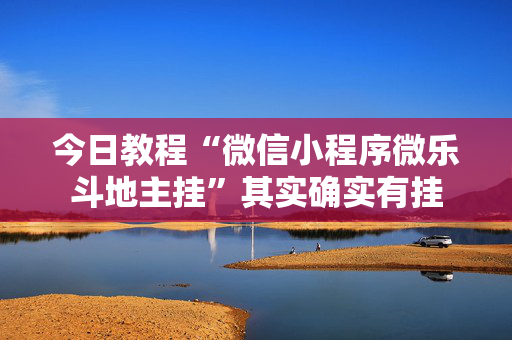 今日教程“微信小程序微乐斗地主挂”其实确实有挂